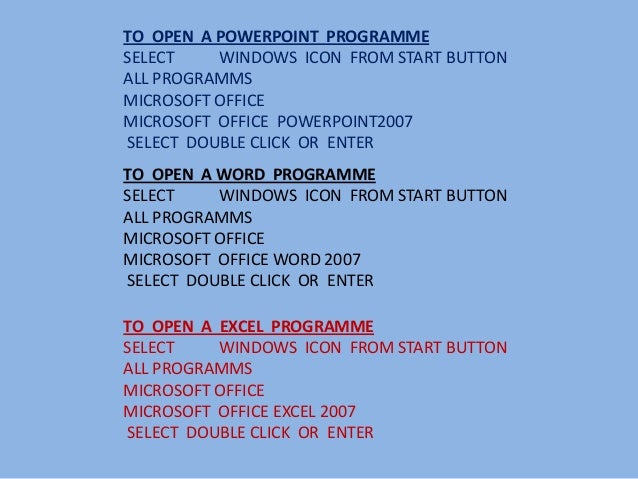 TO OPEN A POWERPOINT PROGRAMME
SELECT WINDOWS ICON FROM START BUTTON
ALL PROGRAMMS
MICROSOFT OFFICE
MICROSOFT OFFICE POWERPOINT2007
SELECT DOUBLE CLICK OR ENTER

TO OPEN A WORD PROGRAMME
SELECT WINDOWS ICON FROM START BUTTON
ALL PROGRAMMS
MICROSOFT OFFICE
MICROSOFT OFFICE WORD 2007
SELECT DOUBLE CLICK OR ENTER

TO OPEN A EXCEL PROGRAMME
SELECT WINDOWS ICON FROM START BUTTON
ALL PROGRAMMS
MICROSOFT OFFICE
MICROSOFT OFFICE EXCEL 2007
SELECT DOUBLE CLICK OR ENTER